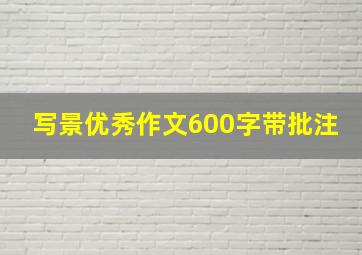 写景优秀作文600字带批注